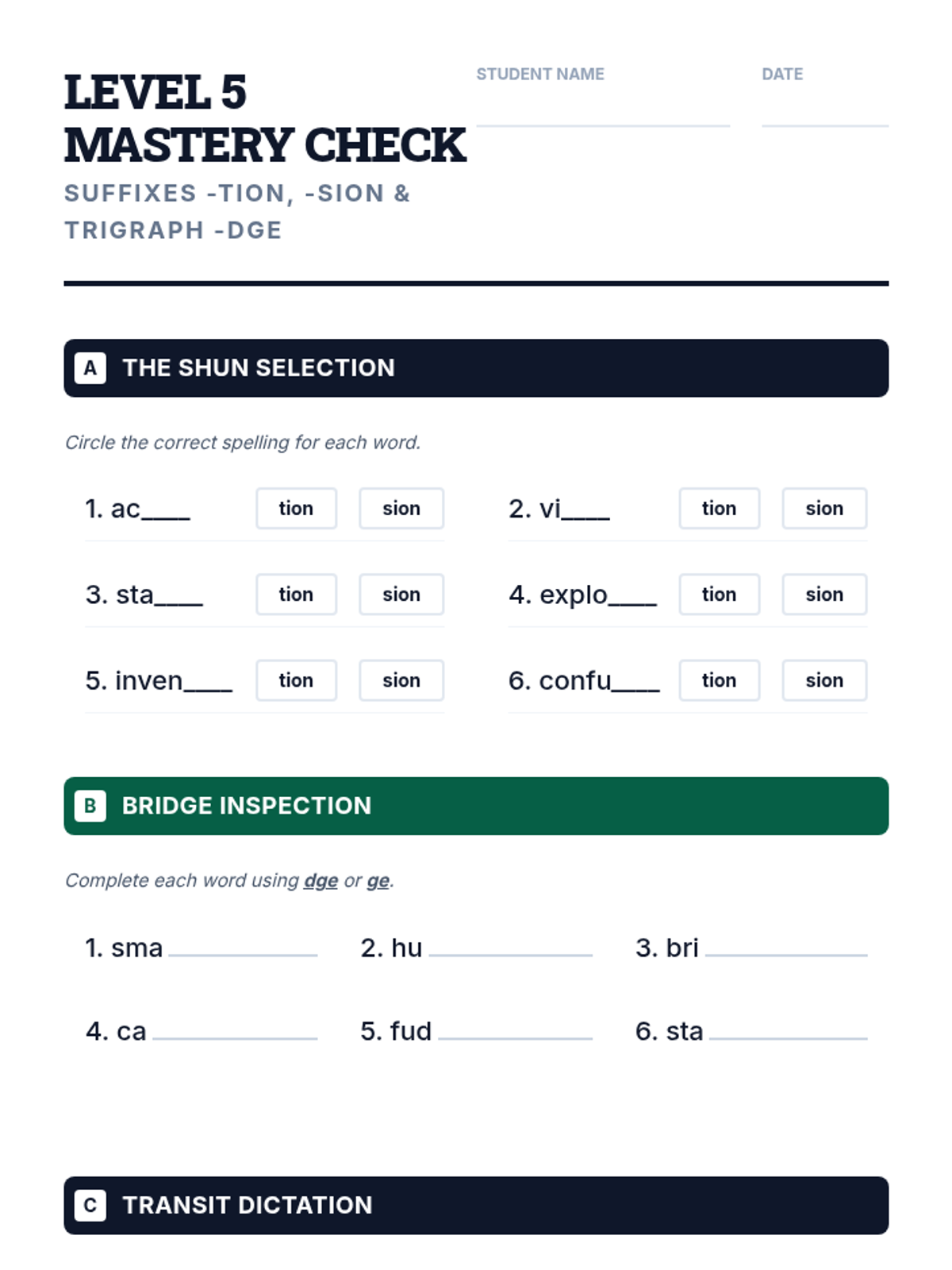 LEVEL 5
MASTERY CHECK

SUFFIXES -TION, -SION & TRIGRAPH -DGE

STUDENT NAME

DATE

A THE SHUN SELECTION

Circle the correct spelling for each word.

1. ac____ tion sion

2. vi____ tion sion

3. sta____ tion sion

4. explo____ tion sion

5. inven____ tion sion

6. confu____ tion sion

B BRIDGE INSPECTION

Complete each word using dge or ge.

1. sma ____

2. hu ____

3. bri ____

4. ca ____

5. fud ____

6. sta ____

C TRANSIT DICTATION